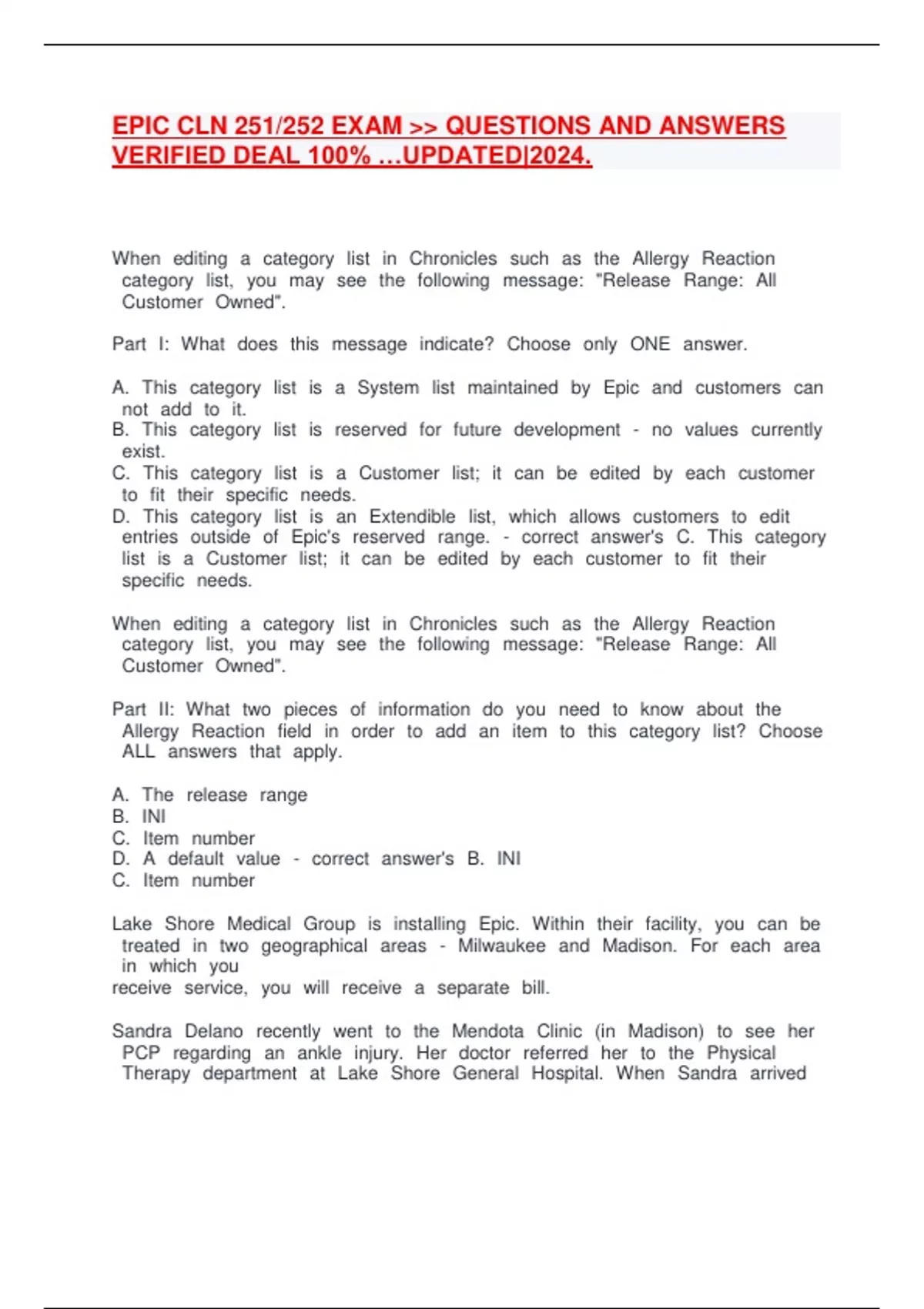 EPIC CLN 251/252 EXAM >> QUESTIONS AND ANSWERS VERIFIED DEAL 100% …UPDATED|2024.

When editing a category list in Chronicles such as the Allergy Reaction category list, you may see the following message: "Release Range: All Customer Owned".

Part I: What does this message indicate? Choose only ONE answer.

A. This category list is a System list maintained by Epic and customers can not add to it.
B. This category list is reserved for future development - no values currently exist.
C. This category list is a Customer list; it can be edited by each customer to fit their specific needs.
D. This category list is an Extendible list, which allows customers to edit entries outside of Epic's reserved range. - correct answer's C. This category list is a Customer list; it can be edited by each customer to fit their specific needs.

When editing a category list in Chronicles such as the Allergy Reaction category list, you may see the following message: "Release Range: All Customer Owned".

Part II: What two pieces of information do you need to know about the Allergy Reaction field in order to add an item to this category list? Choose ALL answers that apply.

A. The release range
B. INI
C. Item number
D. A default value - correct answer's B. INI
C. Item number

Lake Shore Medical Group is installing Epic. Within their facility, you can be treated in two geographical areas - Milwaukee and Madison. For each area in which you
receive service, you will receive a separate bill.

Sandra Delano recently went to the Mendota Clinic (in Madison) to see her PCP regarding an ankle injury. Her doctor referred her to the Physical Therapy department at Lake Shore General Hospital. When Sandra arrived